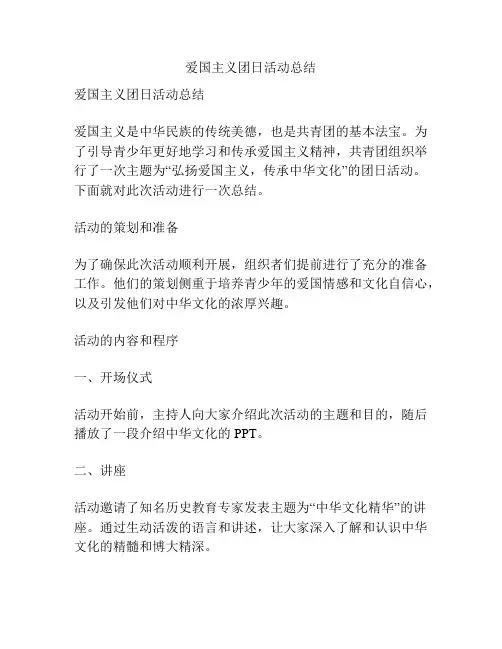 爱国主义团日活动总结

爱国主义团日活动总结

爱国主义是中华民族的传统美德，也是共青团的基本法宝。为了引导青少年更好地学习和传承爱国主义精神，共青团组织举行了一次主题为“弘扬爱国主义，传承中华文化”的团日活动。下面就对此次活动进行一次总结。

活动的策划和准备

为了确保此次活动顺利开展，组织者们提前进行了充分的准备工作。他们的策划侧重于培养青少年的爱国情感和文化自信心，以及引发他们对中华文化的浓厚兴趣。

活动的内容和程序

一、开场仪式

活动开始前，主持人向大家介绍此次活动的主题和目的，随后播放了一段介绍中华文化的 PPT。

二、讲座

活动邀请了知名历史教育专家发表主题为“中华文化精华”的讲座。通过生动活泼的语言和讲述，让大家深入了解和认识中华文化的精髓和博大精深。